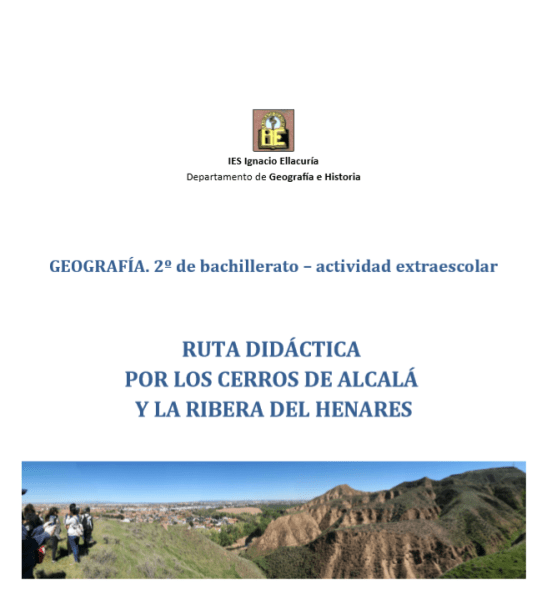 IES Ignacio Ellacuría
Departamento de Geografía e Historia

GEOGRAFÍA. 2º de bachillerato – actividad extraescolar

RUTA DIDÁCTICA
POR LOS CERROS DE ALCALÁ
Y LA RIBERA DEL HENARES